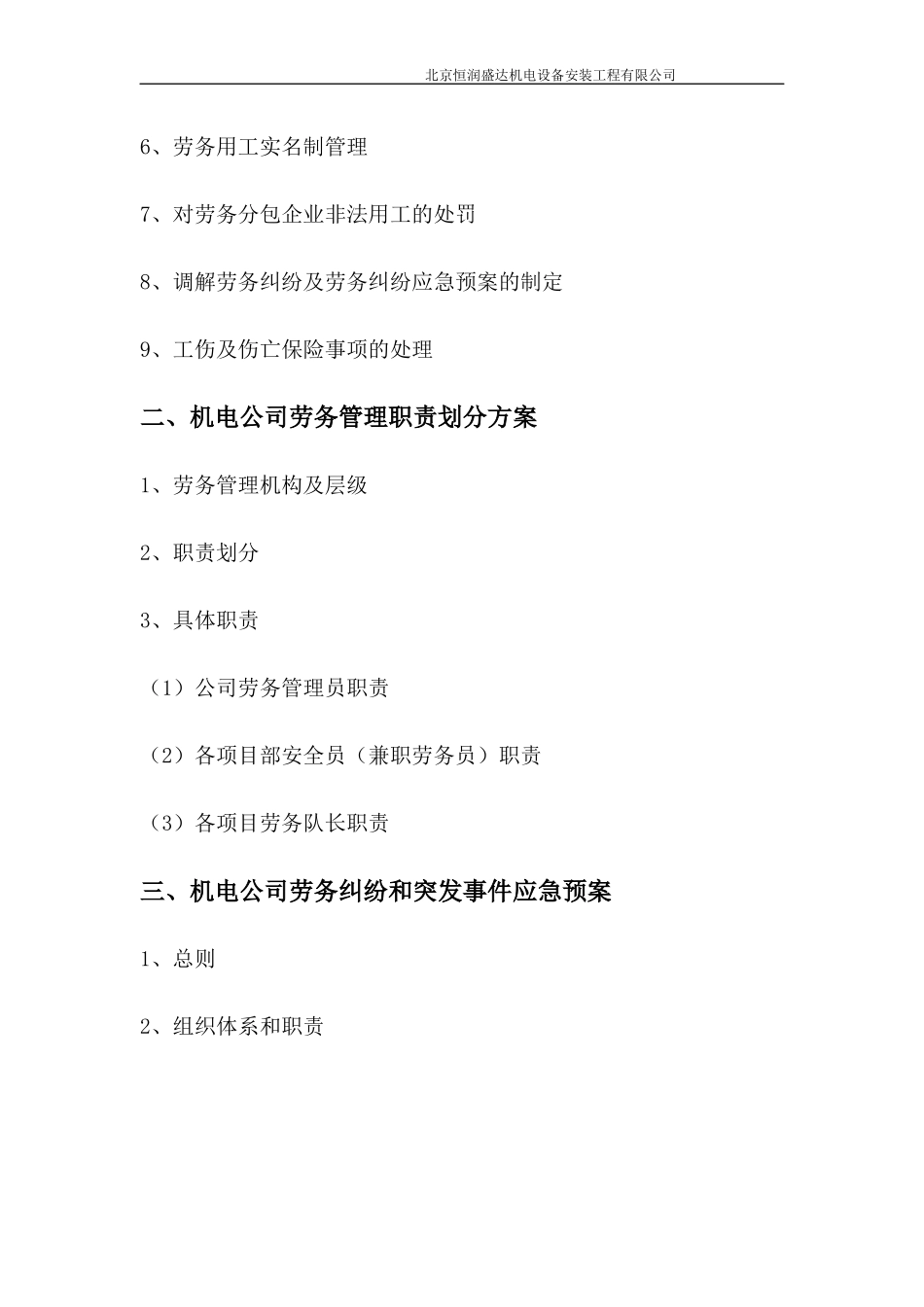 北京恒润盛达机电设备安装工程有限公司

6、劳务用工实名制管理

7、对劳务分包企业非法用工的处罚

8、调解劳务纠纷及劳务纠纷应急预案的制定

9、工伤及伤亡保险事项的处理

二、机电公司劳务管理职责划分方案

1、劳务管理机构及层级

2、职责划分

3、具体职责

（1）公司劳务管理员职责

（2）各项目部安全员（兼职劳务员）职责

（3）各项目劳务队长职责

三、机电公司劳务纠纷和突发事件应急预案

1、总则

2、组织体系和职责